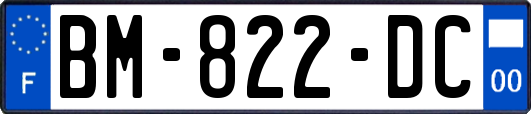 F
BM-822-DC
00